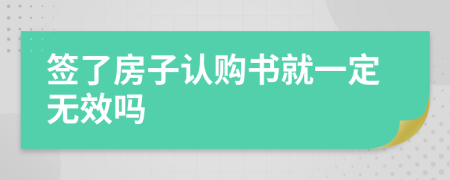 签了房子认购书就一定无效吗